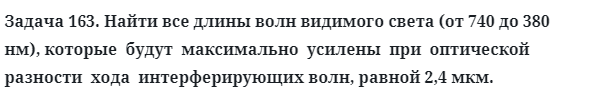 Задача 163. Найти все длины волн видимого света (от 740 до 380 нм), которые будут максимально усилены при оптической разности хода интерферирующих волн, равной 2,4 мкм.